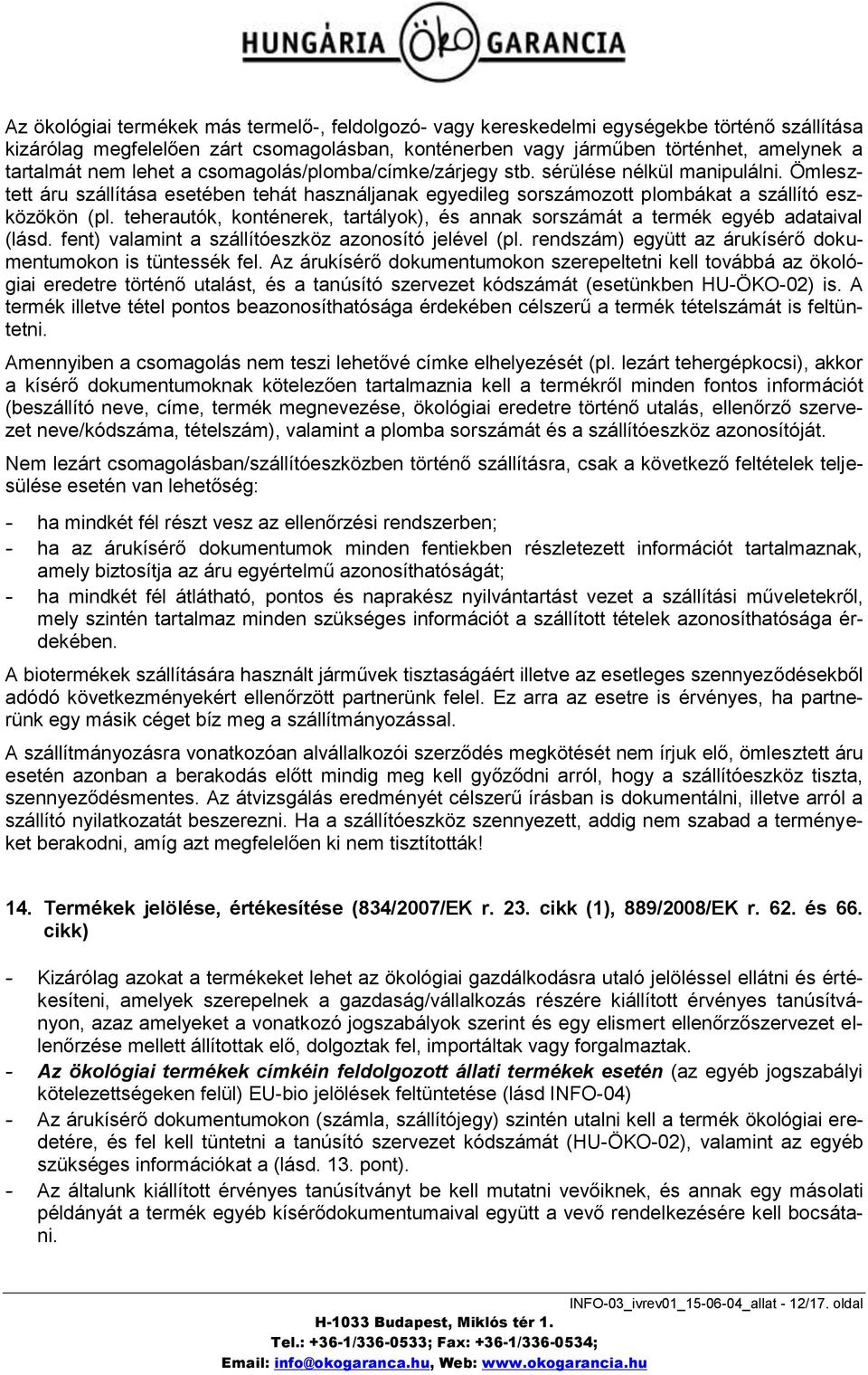 HUNGÁRIA ÖKO GARANCIA

Az ökológiai termékek más termelő-, feldolgozó- vagy kereskedelmi egységekbe történő szállítása kizárólag megfelelően zárt csomagolásban, konténerben vagy járműben történhet, amelynek a tartalmát nem lehet a csomagolás/plomba/címke/zárjegy stb. sérülése nélkül manipulálni. Ömlesztett áru szállítása esetében tehát használjanak egyedileg sorszámozott plombákat a szállító eszközökön (pl. teherautók, konténerek, tartályok), és annak sorszámát a termék egyéb adataival (lásd. fent) valamint a szállítóeszköz azonosító jelével (pl. rendszám) együtt az árukísérő dokumentumokon is tüntessék fel. Az árukísérő dokumentumokon szerepeltetni kell továbbá az ökológiai eredetre történő utalást, és a tanúsító szervezet kódszámát (esetünkben HU-ÖKO-02) is. A termék illetve tétel pontos beazonosíthatósága érdekében célszerű a termék tételszámát is feltüntetni.

Amennyiben a csomagolás nem teszi lehetővé címke elhelyezését (pl. lezárt tehergépkocsi), akkor a kísérő dokumentumoknak kötelezően tartalmaznia kell a termékről minden fontos információt (beszállító neve, címe, termék megnevezése, ökológiai eredetre történő utalás, ellenőrző szervezet neve/kódszáma, tételszám), valamint a plomba sorszámát és a szállítóeszköz azonosítóját.

Nem lezárt csomagolásban/szállítóeszközben történő szállításra, csak a következő feltételek teljesülése esetén van lehetőség:

- ha mindkét fél részt vesz az ellenőrzési rendszerben;
- ha az árukísérő dokumentumok minden fentiekben részletezett információt tartalmaznak, amely biztosítja az áru egyértelmű azonosíthatóságát;
- ha mindkét fél átlátható, pontos és naprakész nyilvántartást vezet a szállítási műveletekről, mely szintén tartalmaz minden szükséges információt a szállított tételek azonosíthatósága érdekében.

A biotermékek szállítására használt járművek tisztaságáért illetve az esetleges szennyeződésekből adódó következményekért ellenőrzött partnerünk felel. Ez arra az esetre is érvényes, ha partnerünk egy másik céget bíz meg a szállítmányozással.

A szállítmányozásra vonatkozóan alvállalkozói szerződés megkötését nem írjuk elő, ömlesztett áru esetén azonban a berakodás előtt mindig meg kell győződni arról, hogy a szállítóeszköz tiszta, szennyeződésmentes. Az átvizsgálás eredményét célszerű írásban is dokumentálni, illetve arról a szállító nyilatkozatát beszerezni. Ha a szállítóeszköz szennyezett, addig nem szabad a terményeket berakodni, amíg azt megfelelően ki nem tisztították!

14. Termékek jelölése, értékesítése (834/2007/EK r. 23. cikk (1), 889/2008/EK r. 62. és 66. cikk)

- Kizárólag azokat a termékeket lehet az ökológiai gazdálkodásra utaló jelöléssel ellátni és értékesíteni, amelyek szerepelnek a gazdaság/vállalkozás részére kiállított érvényes tanúsítványon, azaz amelyeket a vonatkozó jogszabályok szerint és egy elismert ellenőrzőszervezet ellenőrzése mellett állítottak elő, dolgoztak fel, importáltak vagy forgalmaztak.
- Az ökológiai termékek címkéin feldolgozott állati termékek esetén (az egyéb jogszabályi kötelezettségeken felül) EU-bio jelölések feltüntetése (lásd INFO-04)
- Az árukísérő dokumentumokon (számla, szállítójegy) szintén utalni kell a termék ökológiai eredetére, és fel kell tüntetni a tanúsító szervezet kódszámát (HU-ÖKO-02), valamint az egyéb szükséges információkat a (lásd. 13. pont).
- Az általunk kiállított érvényes tanúsítványt be kell mutatni vevőiknek, és annak egy másolati példányát a termék egyéb kísérődokumentumaival együtt a vevő rendelkezésére kell bocsátani.

INFO-03_ivrev01_15-06-04_allat - 12/17. oldal
H-1033 Budapest, Miklós tér 1.
Tel.: +36-1/336-0533; Fax: +36-1/336-0534;
Email: info@okogaranca.hu, Web: www.okogarancia.hu